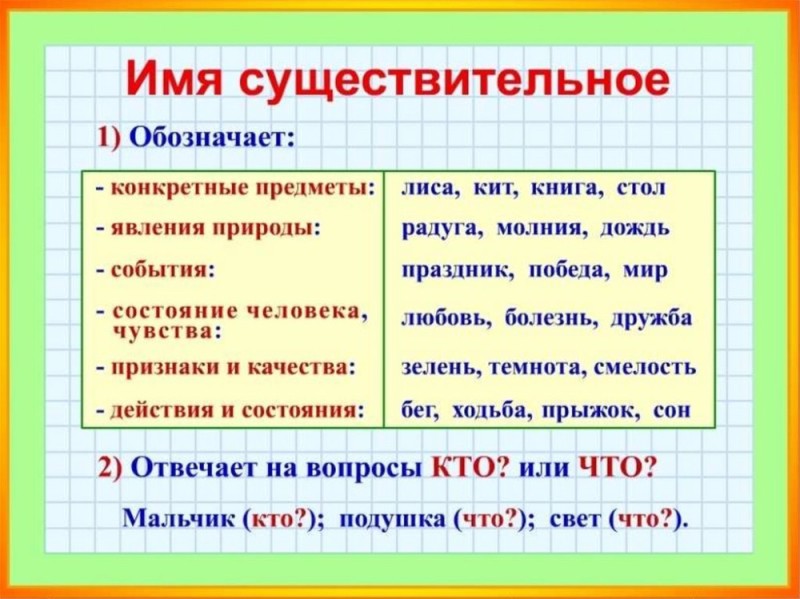 Имя существительное

1) Обозначает:

| | |
|---|---|
| - конкретные предметы: | лиса, кит, книга, стол |
| - явления природы: | радуга, молния, дождь |
| - события: | праздник, победа, мир |
| - состояние человека, чувства: | любовь, болезнь, дружба |
| - признаки и качества: | зелень, темнота, смелость |
| - действия и состояния: | бег, ходьба, прыжок, сон |

2) Отвечает на вопросы КТО? или ЧТО?

Мальчик (кто?); подушка (что?); свет (что?).